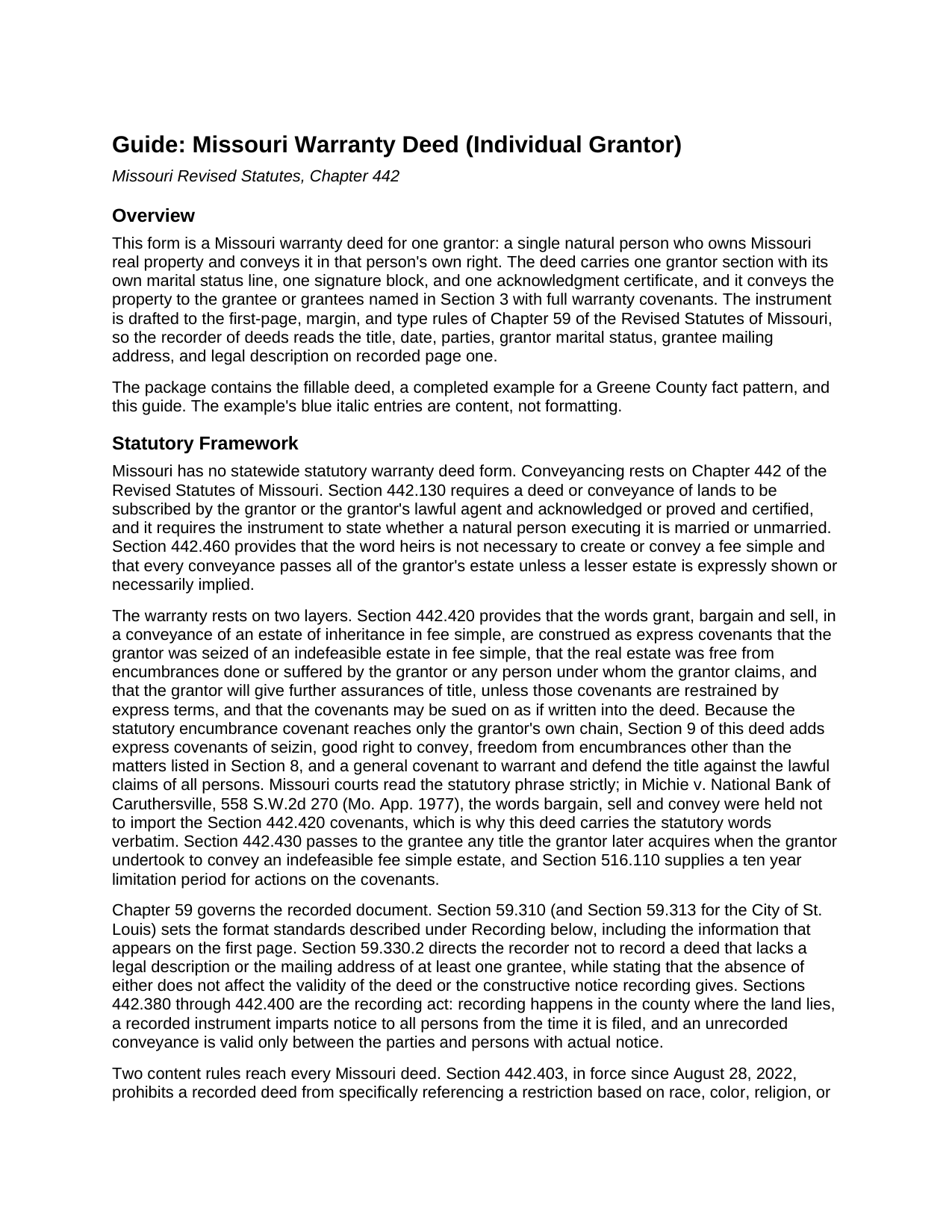 Guide: Missouri Warranty Deed (Individual Grantor)

Missouri Revised Statutes, Chapter 442

Overview

This form is a Missouri warranty deed for one grantor: a single natural person who owns Missouri real property and conveys it in that person's own right. The deed carries one grantor section with its own marital status line, one signature block, and one acknowledgment certificate, and it conveys the property to the grantee or grantees named in Section 3 with full warranty covenants. The instrument is drafted to the first-page, margin, and type rules of Chapter 59 of the Revised Statutes of Missouri, so the recorder of deeds reads the title, date, parties, grantor marital status, grantee mailing address, and legal description on recorded page one.

The package contains the fillable deed, a completed example for a Greene County fact pattern, and this guide. The example's blue italic entries are content, not formatting.

Statutory Framework

Missouri has no statewide statutory warranty deed form. Conveyancing rests on Chapter 442 of the Revised Statutes of Missouri. Section 442.130 requires a deed or conveyance of lands to be subscribed by the grantor or the grantor's lawful agent and acknowledged or proved and certified, and it requires the instrument to state whether a natural person executing it is married or unmarried. Section 442.460 provides that the word heirs is not necessary to create or convey a fee simple and that every conveyance passes all of the grantor's estate unless a lesser estate is expressly shown or necessarily implied.

The warranty rests on two layers. Section 442.420 provides that the words grant, bargain and sell, in a conveyance of an estate of inheritance in fee simple, are construed as express covenants that the grantor was seized of an indefeasible estate in fee simple, that the real estate was free from encumbrances done or suffered by the grantor or any person under whom the grantor claims, and that the grantor will give further assurances of title, unless those covenants are restrained by express terms, and that the covenants may be sued on as if written into the deed. Because the statutory encumbrance covenant reaches only the grantor's own chain, Section 9 of this deed adds express covenants of seizin, good right to convey, freedom from encumbrances other than the matters listed in Section 8, and a general covenant to warrant and defend the title against the lawful claims of all persons. Missouri courts read the statutory phrase strictly; in Michie v. National Bank of Caruthersville, 558 S.W.2d 270 (Mo. App. 1977), the words bargain, sell and convey were held not to import the Section 442.420 covenants, which is why this deed carries the statutory words verbatim. Section 442.430 passes to the grantee any title the grantor later acquires when the grantor undertook to convey an indefeasible fee simple estate, and Section 516.110 supplies a ten year limitation period for actions on the covenants.

Chapter 59 governs the recorded document. Section 59.310 (and Section 59.313 for the City of St. Louis) sets the format standards described under Recording below, including the information that appears on the first page. Section 59.330.2 directs the recorder not to record a deed that lacks a legal description or the mailing address of at least one grantee, while stating that the absence of either does not affect the validity of the deed or the constructive notice recording gives. Sections 442.380 through 442.400 are the recording act: recording happens in the county where the land lies, a recorded instrument imparts notice to all persons from the time it is filed, and an unrecorded conveyance is valid only between the parties and persons with actual notice.

Two content rules reach every Missouri deed. Section 442.403, in force since August 28, 2022, prohibits a recorded deed from specifically referencing a restriction based on race, color, religion, or